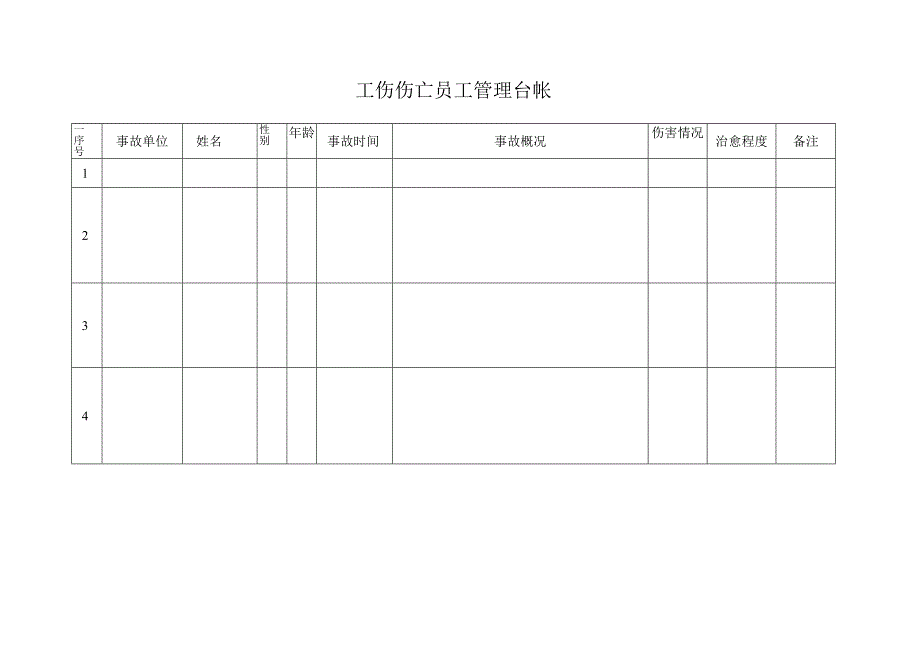 工伤伤亡员工管理台帐

| 一序号 | 事故单位 | 姓名 | 性别 | 年龄 | 事故时间 | 事故概况 | 伤害情况 | 治愈程度 | 备注 |
|---|---|---|---|---|---|---|---|---|---|
| 1 | | | | | | | | | |
| 2 | | | | | | | | | |
| 3 | | | | | | | | | |
| 4 | | | | | | | | | |